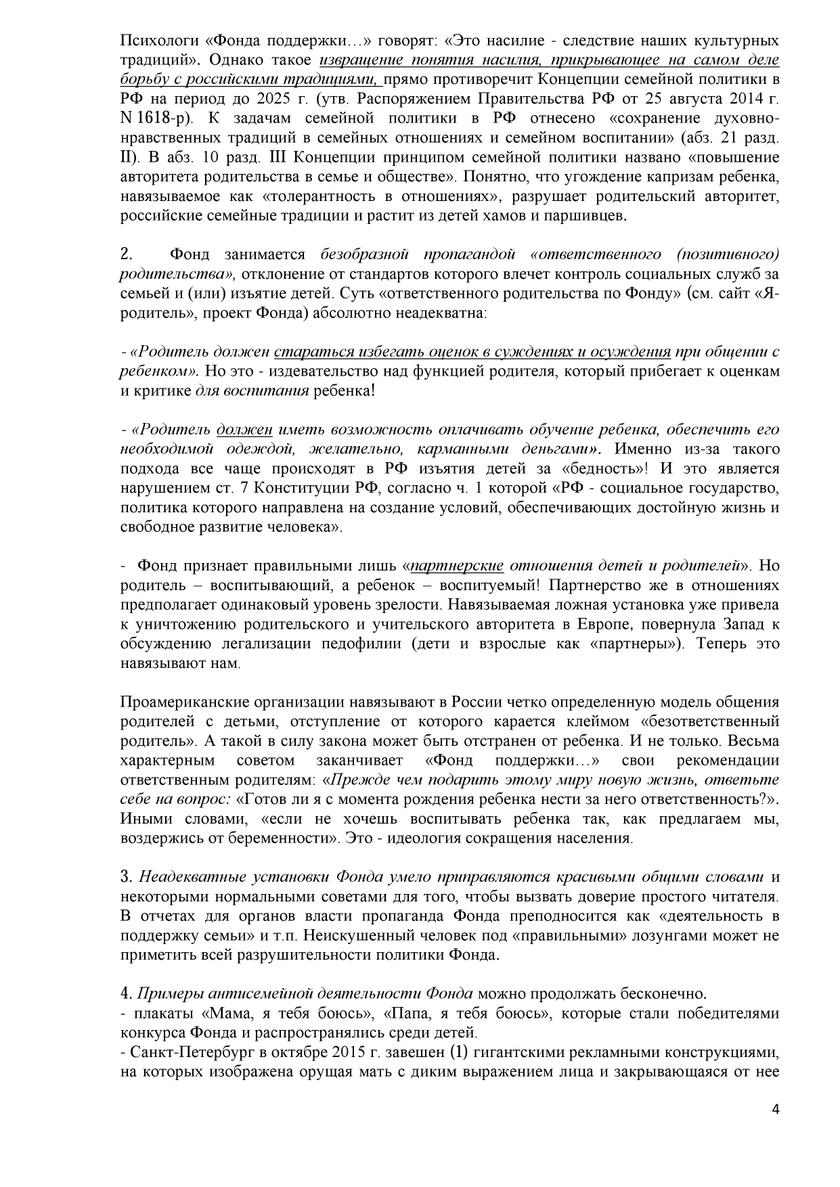 Психологи «Фонда поддержки…» говорят: «Это насилие - следствие наших культурных традиций». Однако такое извращение понятия насилия, прикрывающее на самом деле борьбу с российскими традициями, прямо противоречит Концепции семейной политики в РФ на период до 2025 г. (утв. Распоряжением Правительства РФ от 25 августа 2014 г. N 1618-р). К задачам семейной политики в РФ отнесено «сохранение духовно-нравственных традиций в семейных отношениях и семейном воспитании» (абз. 21 разд. II). В абз. 10 разд. III Концепции принципом семейной политики названо «повышение авторитета родительства в семье и обществе». Понятно, что угождение капризам ребенка, навязываемое как «толерантность в отношениях», разрушает родительский авторитет, российские семейные традиции и растит из детей хамов и паршивцев.

2. Фонд занимается безобразной пропагандой «ответственного (позитивного) родительства», отклонение от стандартов которого влечет контроль социальных служб за семьей и (или) изъятие детей. Суть «ответственного родительства по Фонду» (см. сайт «Я-родитель», проект Фонда) абсолютно неадекватна:

- «Родитель должен стараться избегать оценок в суждениях и осуждения при общении с ребенком». Но это - издевательство над функцией родителя, который прибегает к оценкам и критике для воспитания ребенка!

- «Родитель должен иметь возможность оплачивать обучение ребенка, обеспечить его необходимой одеждой, желательно, карманными деньгами». Именно из-за такого подхода все чаще происходят в РФ изъятия детей за «бедность»! И это является нарушением ст. 7 Конституции РФ, согласно ч. 1 которой «РФ - социальное государство, политика которого направлена на создание условий, обеспечивающих достойную жизнь и свободное развитие человека».

- Фонд признает правильными лишь «партнерские отношения детей и родителей». Но родитель – воспитывающий, а ребенок – воспитуемый! Партнерство же в отношениях предполагает одинаковый уровень зрелости. Навязываемая ложная установка уже привела к уничтожению родительского и учительского авторитета в Европе, повернула Запад к обсуждению легализации педофилии (дети и взрослые как «партнеры»). Теперь это навязывают нам.

Проамериканские организации навязывают в России четко определенную модель общения родителей с детьми, отступление от которого карается клеймом «безответственный родитель». А такой в силу закона может быть отстранен от ребенка. И не только. Весьма характерным советом заканчивает «Фонд поддержки…» свои рекомендации ответственным родителям: «Прежде чем подарить этому миру новую жизнь, ответьте себе на вопрос: «Готов ли я с момента рождения ребенка нести за него ответственность?». Иными словами, «если не хочешь воспитывать ребенка так, как предлагаем мы, воздержись от беременности». Это - идеология сокращения населения.

3. Неадекватные установки Фонда умело приправляются красивыми общими словами и некоторыми нормальными советами для того, чтобы вызвать доверие простого читателя. В отчетах для органов власти пропаганда Фонда преподносится как «деятельность в поддержку семьи» и т.п. Неискушенный человек под «правильными» лозунгами может не приметить всей разрушительности политики Фонда.

4. Примеры антисемейной деятельности Фонда можно продолжать бесконечно.
- плакаты «Мама, я тебя боюсь», «Папа, я тебя боюсь», которые стали победителями конкурса Фонда и распространялись среди детей.
- Санкт-Петербург в октябре 2015 г. завешен (1) гигантскими рекламными конструкциями, на которых изображена орущая мать с диким выражением лица и закрывающаяся от нее

4